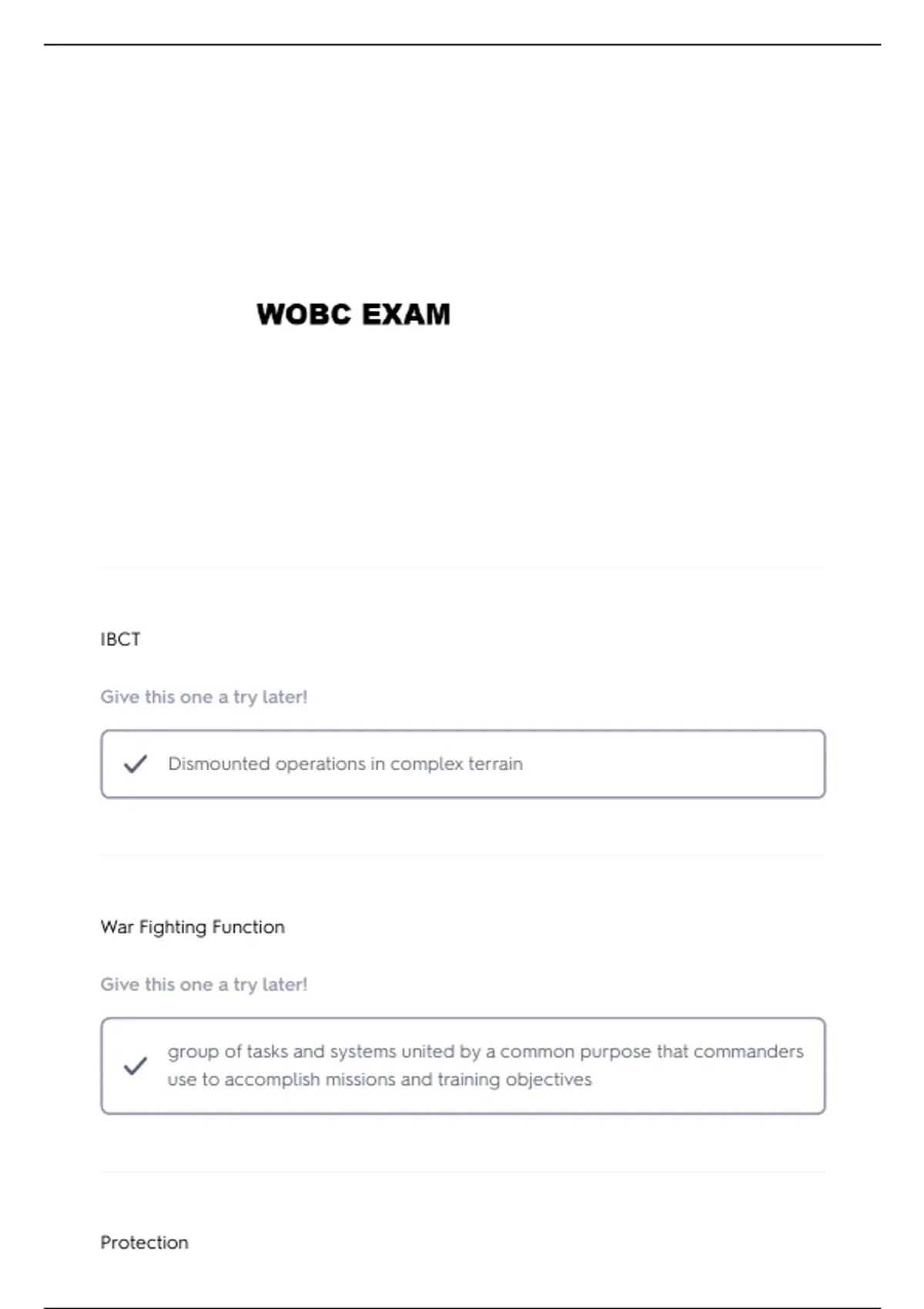 WOBC EXAM

IBCT

Give this one a try later!

Dismounted operations in complex terrain

War Fighting Function

Give this one a try later!

group of tasks and systems united by a common purpose that commanders use to accomplish missions and training objectives

Protection